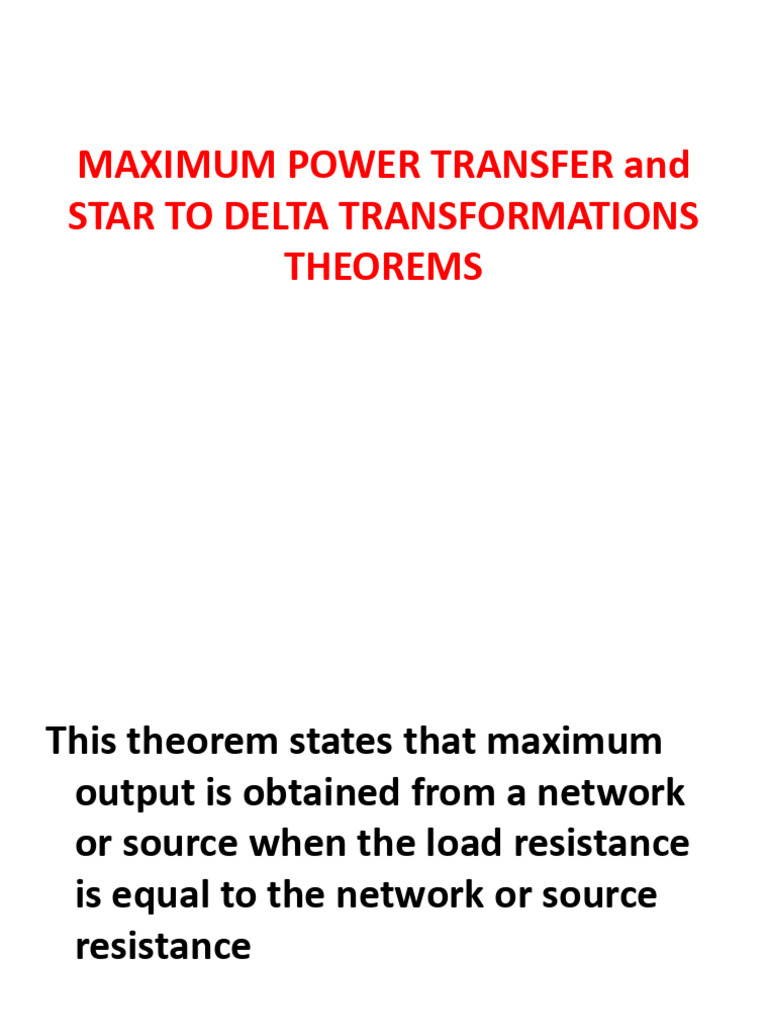 MAXIMUM POWER TRANSFER and STAR TO DELTA TRANSFORMATIONS THEOREMS

This theorem states that maximum output is obtained from a network or source when the load resistance is equal to the network or source resistance